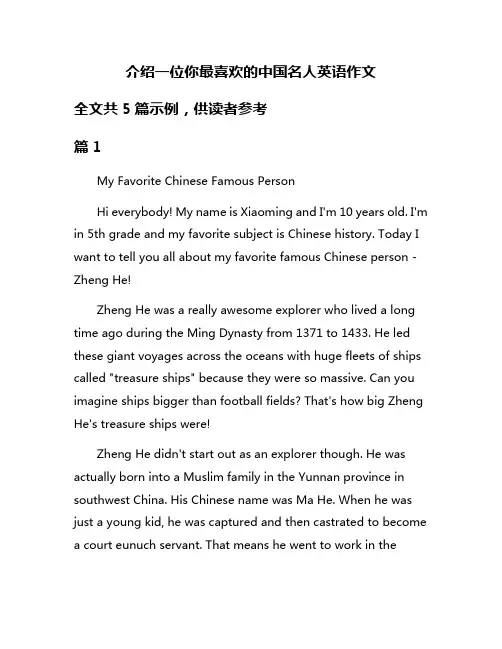 介绍一位你最喜欢的中国名人英语作文

全文共 5 篇示例，供读者参考

篇 1

My Favorite Chinese Famous Person

Hi everybody! My name is Xiaoming and I'm 10 years old. I'm in 5th grade and my favorite subject is Chinese history. Today I want to tell you all about my favorite famous Chinese person - Zheng He!

Zheng He was a really awesome explorer who lived a long time ago during the Ming Dynasty from 1371 to 1433. He led these giant voyages across the oceans with huge fleets of ships called "treasure ships" because they were so massive. Can you imagine ships bigger than football fields? That's how big Zheng He's treasure ships were!

Zheng He didn't start out as an explorer though. He was actually born into a Muslim family in the Yunnan province in southwest China. His Chinese name was Ma He. When he was just a young kid, he was captured and then castrated to become a court eunuch servant. That means he went to work in the